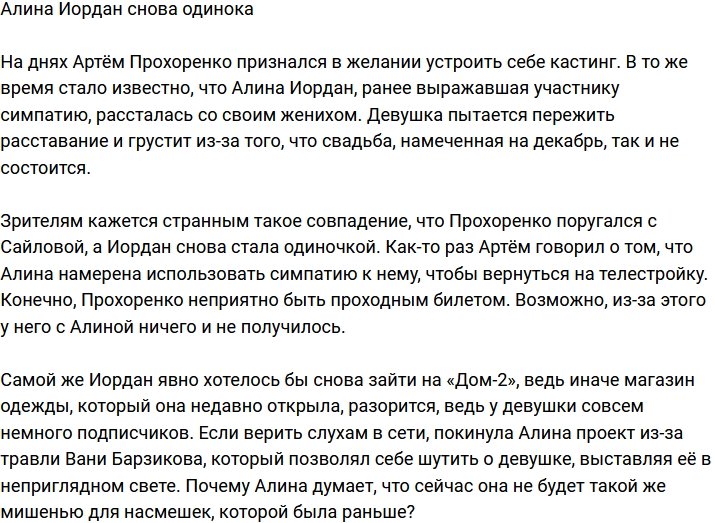 Алина Иордан снова одинока

На днях Артём Прохоренко признался в желании устроить себе кастинг. В то же время стало известно, что Алина Иордан, ранее выражавшая участнику симпатию, рассталась со своим женихом. Девушка пытается пережить расставание и грустит из-за того, что свадьба, намеченная на декабрь, так и не состоится.

Зрителям кажется странным такое совпадение, что Прохоренко поругался с Сайловой, а Иордан снова стала одиночкой. Как-то раз Артём говорил о том, что Алина намерена использовать симпатию к нему, чтобы вернуться на телестройку. Конечно, Прохоренко неприятно быть проходным билетом. Возможно, из-за этого у него с Алиной ничего и не получилось.

Самой же Иордан явно хотелось бы снова зайти на «Дом-2», ведь иначе магазин одежды, который она недавно открыла, разорится, ведь у девушки совсем немного подписчиков. Если верить слухам в сети, покинула Алина проект из-за травли Вани Барзикова, который позволял себе шутить о девушке, выставляя её в неприглядном свете. Почему Алина думает, что сейчас она не будет такой же мишенью для насмешек, которой была раньше?